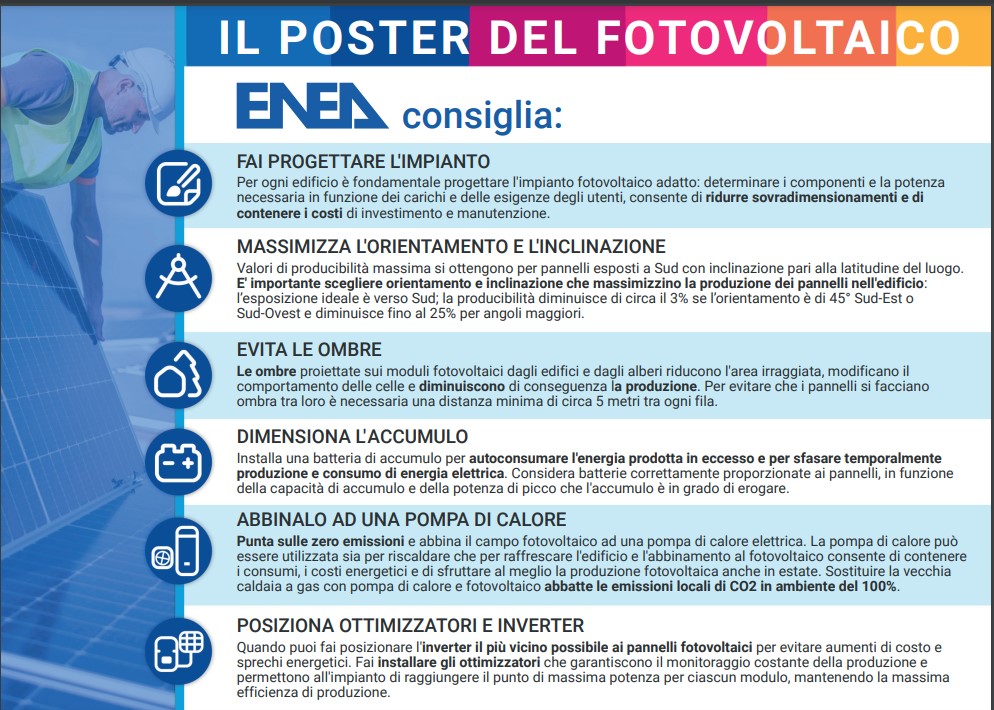 IL POSTER DEL FOTOVOLTAICO

ENEA consiglia:

FAI PROGETTARE L'IMPIANTO
Per ogni edificio è fondamentale progettare l'impianto fotovoltaico adatto: determinare i componenti e la potenza necessaria in funzione dei carichi e delle esigenze degli utenti, consente di ridurre sovradimensionamenti e di contenere i costi di investimento e manutenzione.

MASSIMIZZA L'ORIENTAMENTO E L'INCLINAZIONE
Valori di producibilità massima si ottengono per pannelli esposti a Sud con inclinazione pari alla latitudine del luogo. E' importante scegliere orientamento e inclinazione che massimizzino la produzione dei pannelli nell'edificio: l'esposizione ideale è verso Sud; la producibilità diminuisce di circa il 3% se l'orientamento è di 45° Sud-Est o Sud-Ovest e diminuisce fino al 25% per angoli maggiori.

EVITA LE OMBRE
Le ombre proiettate sui moduli fotovoltaici dagli edifici e dagli alberi riducono l'area irraggiata, modificano il comportamento delle celle e diminuiscono di conseguenza la produzione. Per evitare che i pannelli si facciano ombra tra loro è necessaria una distanza minima di circa 5 metri tra ogni fila.

DIMENSIONA L'ACCUMULO
Installa una batteria di accumulo per autoconsumare l'energia prodotta in eccesso e per sfasare temporalmente produzione e consumo di energia elettrica. Considera batterie correttamente proporzionate ai pannelli, in funzione della capacità di accumulo e della potenza di picco che l'accumulo è in grado di erogare.

ABBINALO AD UNA POMPA DI CALORE
Punta sulle zero emissioni e abbina il campo fotovoltaico ad una pompa di calore elettrica. La pompa di calore può essere utilizzata sia per riscaldare che per raffrescare l'edificio e l'abbinamento al fotovoltaico consente di contenere i consumi, i costi energetici e di sfruttare al meglio la produzione fotovoltaica anche in estate. Sostituire la vecchia caldaia a gas con pompa di calore e fotovoltaico abbatte le emissioni locali di CO2 in ambiente del 100%.

POSIZIONA OTTIMIZZATORI E INVERTER
Quando puoi fai posizionare l'inverter il più vicino possibile ai pannelli fotovoltaici per evitare aumenti di costo e sprechi energetici. Fai installare gli ottimizzatori che garantiscono il monitoraggio costante della produzione e permettono all'impianto di raggiungere il punto di massima potenza per ciascun modulo, mantenendo la massima efficienza di produzione.